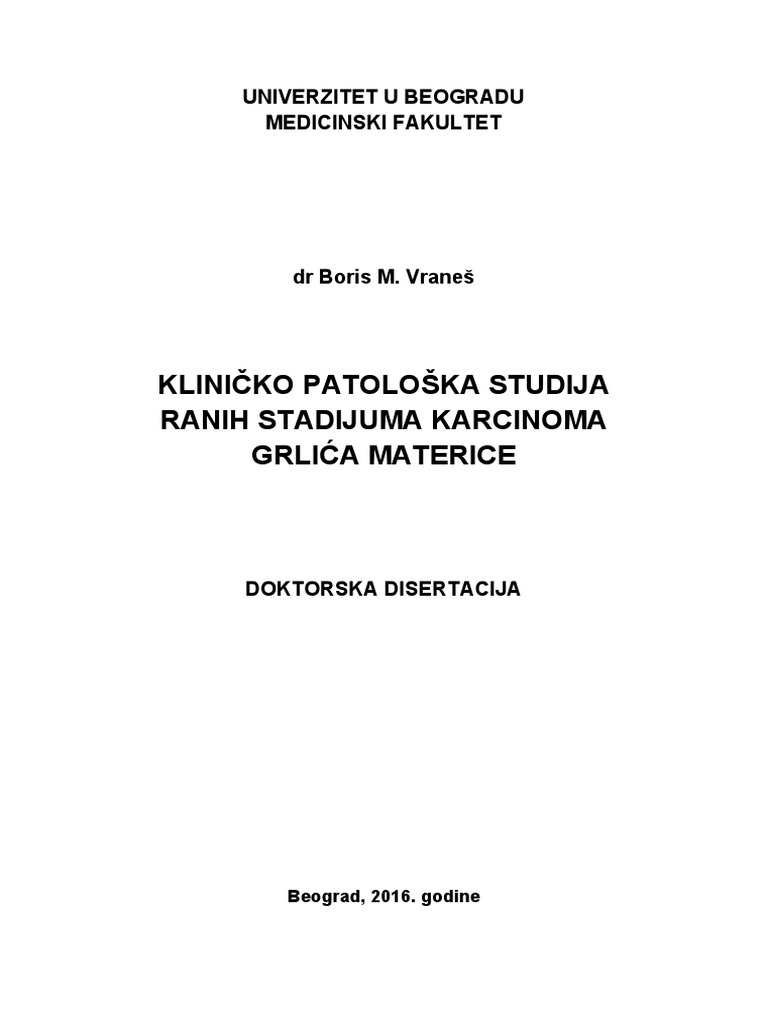 UNIVERZITET U BEOGRADU
MEDICINSKI FAKULTET

dr Boris M. Vraneš

KLINIČKO PATOLOŠKA STUDIJA RANIH STADIJUMA KARCINOMA GRLIĆA MATERICE

DOKTORSKA DISERTACIJA

Beograd, 2016. godine